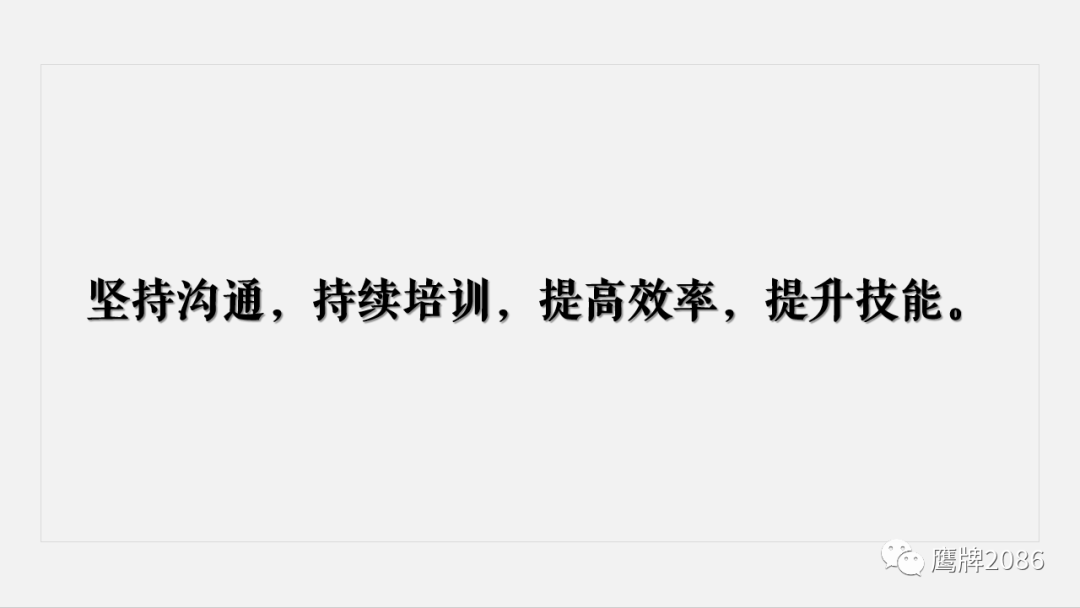 坚持沟通，持续培训，提高效率，提升技能。

鹰牌2086